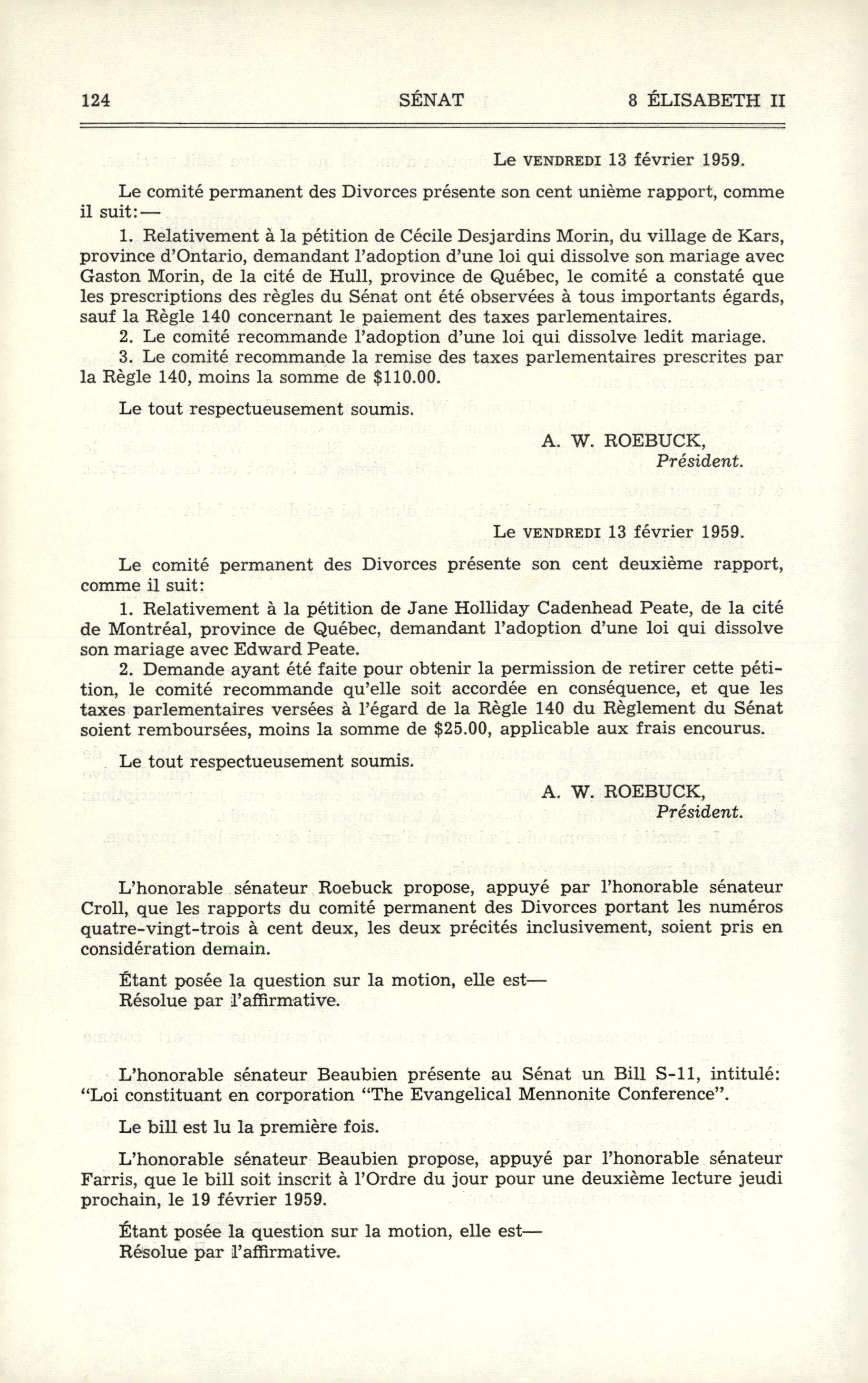 124 SÉNAT 8 ÉLISABETH II

Le VENDREDI 13 février 1959.

Le comité permanent des Divorces présente son cent unième rapport, comme il suit:—

1. Relativement à la pétition de Cécile Desjardins Morin, du village de Kars, province d'Ontario, demandant l'adoption d'une loi qui dissolve son mariage avec Gaston Morin, de la cité de Hull, province de Québec, le comité a constaté que les prescriptions des règles du Sénat ont été observées à tous importants égards, sauf la Règle 140 concernant le paiement des taxes parlementaires.

2. Le comité recommande l'adoption d'une loi qui dissolve ledit mariage.

3. Le comité recommande la remise des taxes parlementaires prescrites par la Règle 140, moins la somme de $110.00.

Le tout respectueusement soumis.

A. W. ROEBUCK,
Président.

Le VENDREDI 13 février 1959.

Le comité permanent des Divorces présente son cent deuxième rapport, comme il suit:

1. Relativement à la pétition de Jane Holliday Cadenhead Peate, de la cité de Montréal, province de Québec, demandant l'adoption d'une loi qui dissolve son mariage avec Edward Peate.

2. Demande ayant été faite pour obtenir la permission de retirer cette pétition, le comité recommande qu'elle soit accordée en conséquence, et que les taxes parlementaires versées à l'égard de la Règle 140 du Règlement du Sénat soient remboursées, moins la somme de $25.00, applicable aux frais encourus.

Le tout respectueusement soumis.

A. W. ROEBUCK,
Président.

L'honorable sénateur Roebuck propose, appuyé par l'honorable sénateur Croll, que les rapports du comité permanent des Divorces portant les numéros quatre-vingt-trois à cent deux, les deux précités inclusivement, soient pris en considération demain.

Étant posée la question sur la motion, elle est—
Résolue par l'affirmative.

L'honorable sénateur Beaubien présente au Sénat un Bill S-11, intitulé: "Loi constituant en corporation "The Evangelical Mennonite Conference".

Le bill est lu la première fois.

L'honorable sénateur Beaubien propose, appuyé par l'honorable sénateur Farris, que le bill soit inscrit à l'Ordre du jour pour une deuxième lecture jeudi prochain, le 19 février 1959.

Étant posée la question sur la motion, elle est—
Résolue par l'affirmative.